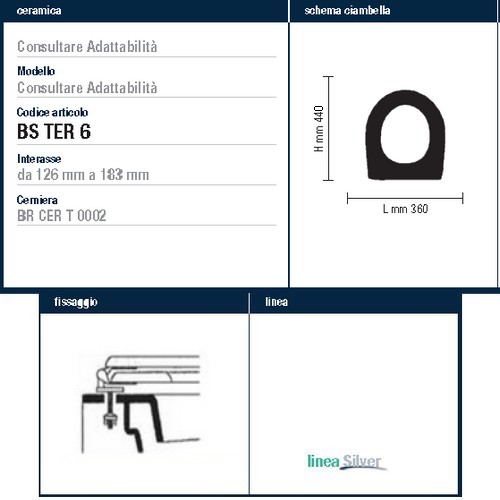 ceramica

Consultare Adattabilità

Modello
Consultare Adattabilità

Codice articolo
BS TER 6

Interasse
da 126 mm a 183 mm

Cerniera
BR CER T 0002

schema ciambella

H mm 440

L mm 360

fissaggio

linea

linea Silver